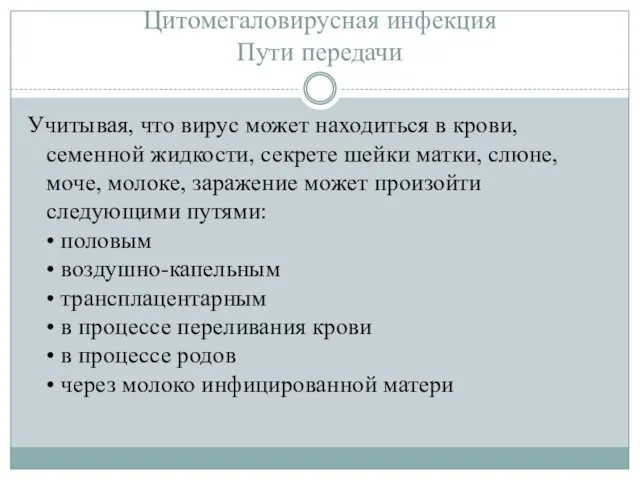 Цитомегаловирусная инфекция
Пути передачи

Учитывая, что вирус может находиться в крови, семенной жидкости, секрете шейки матки, слюне, моче, молоке, заражение может произойти следующими путями:
• половым
• воздушно-капельным
• трансплацентарным
• в процессе переливания крови
• в процессе родов
• через молоко инфицированной матери